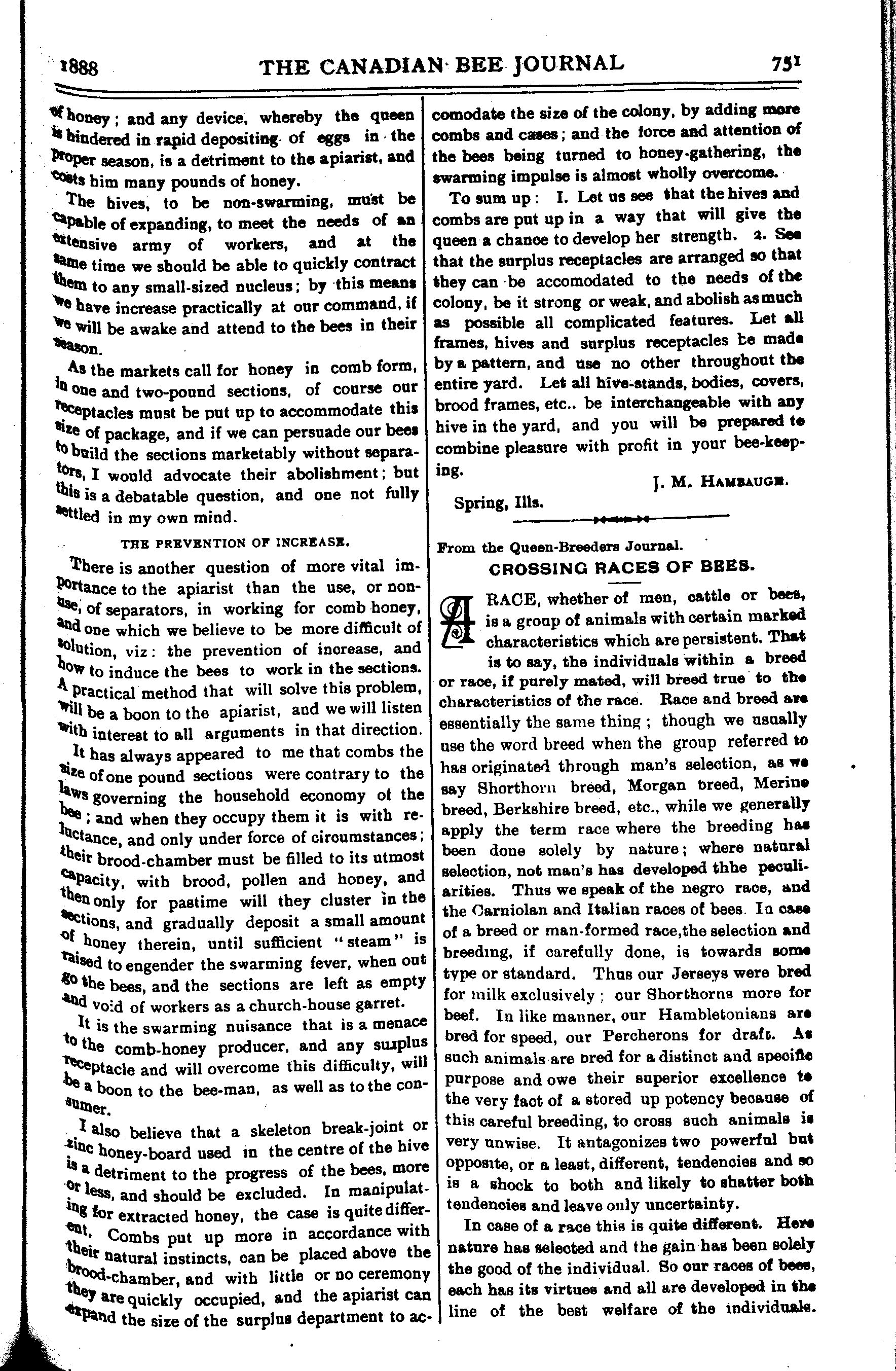 1888 THE CANADIAN BEE JOURNAL 751

of honey; and any device, whereby the queen is hindered in rapid depositing of eggs in the proper season, is a detriment to the apiarist, and costs him many pounds of honey.

The hives, to be non-swarming, must be capable of expanding, to meet the needs of an extensive army of workers, and at the same time we should be able to quickly contract them to any small-sized nucleus; by this means we have increase practically at our command, if we will be awake and attend to the bees in their season.

As the markets call for honey in comb form, in one and two-pound sections, of course our receptacles must be put up to accommodate this size of package, and if we can persuade our bees to build the sections marketably without separators, I would advocate their abolishment; but this is a debatable question, and one not fully settled in my own mind.

THE PREVENTION OF INCREASE.

There is another question of more vital importance to the apiarist than the use, or non-use, of separators, in working for comb honey, and one which we believe to be more difficult of solution, viz: the prevention of increase, and how to induce the bees to work in the sections. A practical method that will solve this problem, will be a boon to the apiarist, and we will listen with interest to all arguments in that direction.

It has always appeared to me that combs the size of one pound sections were contrary to the laws governing the household economy of the bee; and when they occupy them it is with reluctance, and only under force of circumstances; their brood-chamber must be filled to its utmost capacity, with brood, pollen and honey, and then only for pastime will they cluster in the sections, and gradually deposit a small amount of honey therein, until sufficient "steam" is raised to engender the swarming fever, when out go the bees, and the sections are left as empty and void of workers as a church-house garret.

It is the swarming nuisance that is a menace to the comb-honey producer, and any surplus receptacle and will overcome this difficulty, will be a boon to the bee-man, as well as to the consumer.

I also believe that a skeleton break-joint or zinc honey-board used in the centre of the hive is a detriment to the progress of the bees, more or less, and should be excluded. In manipulating for extracted honey, the case is quite different. Combs put up more in accordance with their natural instincts, can be placed above the brood-chamber, and with little or no ceremony they are quickly occupied, and the apiarist can expand the size of the surplus department to accomodate the size of the colony, by adding more combs and cases; and the force and attention of the bees being turned to honey-gathering, the swarming impulse is almost wholly overcome.

To sum up: I. Let us see that the hives and combs are put up in a way that will give the queen a chance to develop her strength. 2. See that the surplus receptacles are arranged so that they can be accomodated to the needs of the colony, be it strong or weak, and abolish as much as possible all complicated features. Let all frames, hives and surplus receptacles be made by a pattern, and use no other throughout the entire yard. Let all hive-stands, bodies, covers, brood frames, etc.. be interchangeable with any hive in the yard, and you will be prepared to combine pleasure with profit in your bee-keeping.

J. M. HAMBAUGH.

Spring, Ills.

From the Queen-Breeders Journal.

CROSSING RACES OF BEES.

A RACE, whether of men, cattle or bees, is a group of animals with certain marked characteristics which are persistent. That is to say, the individuals within a breed or race, if purely mated, will breed true to the characteristics of the race. Race and breed are essentially the same thing; though we usually use the word breed when the group referred to has originated through man's selection, as we say Shorthorn breed, Morgan breed, Merino breed, Berkshire breed, etc., while we generally apply the term race where the breeding has been done solely by nature; where natural selection, not man's has developed thhe peculiarities. Thus we speak of the negro race, and the Carniolan and Italian races of bees. In case of a breed or man-formed race,the selection and breeding, if carefully done, is towards some type or standard. Thus our Jerseys were bred for milk exclusively; our Shorthorns more for beef. In like manner, our Hambletonians are bred for speed, our Percherons for draft. As such animals are bred for a distinct and specific purpose and owe their superior excellence to the very fact of a stored up potency because of this careful breeding, to cross such animals is very unwise. It antagonizes two powerful but opposite, or a least, different, tendencies and so is a shock to both and likely to shatter both tendencies and leave only uncertainty.

In case of a race this is quite different. Here nature has selected and the gain has been solely the good of the individual. So our races of bees, each has its virtues and all are developed in the line of the best welfare of the individuals.